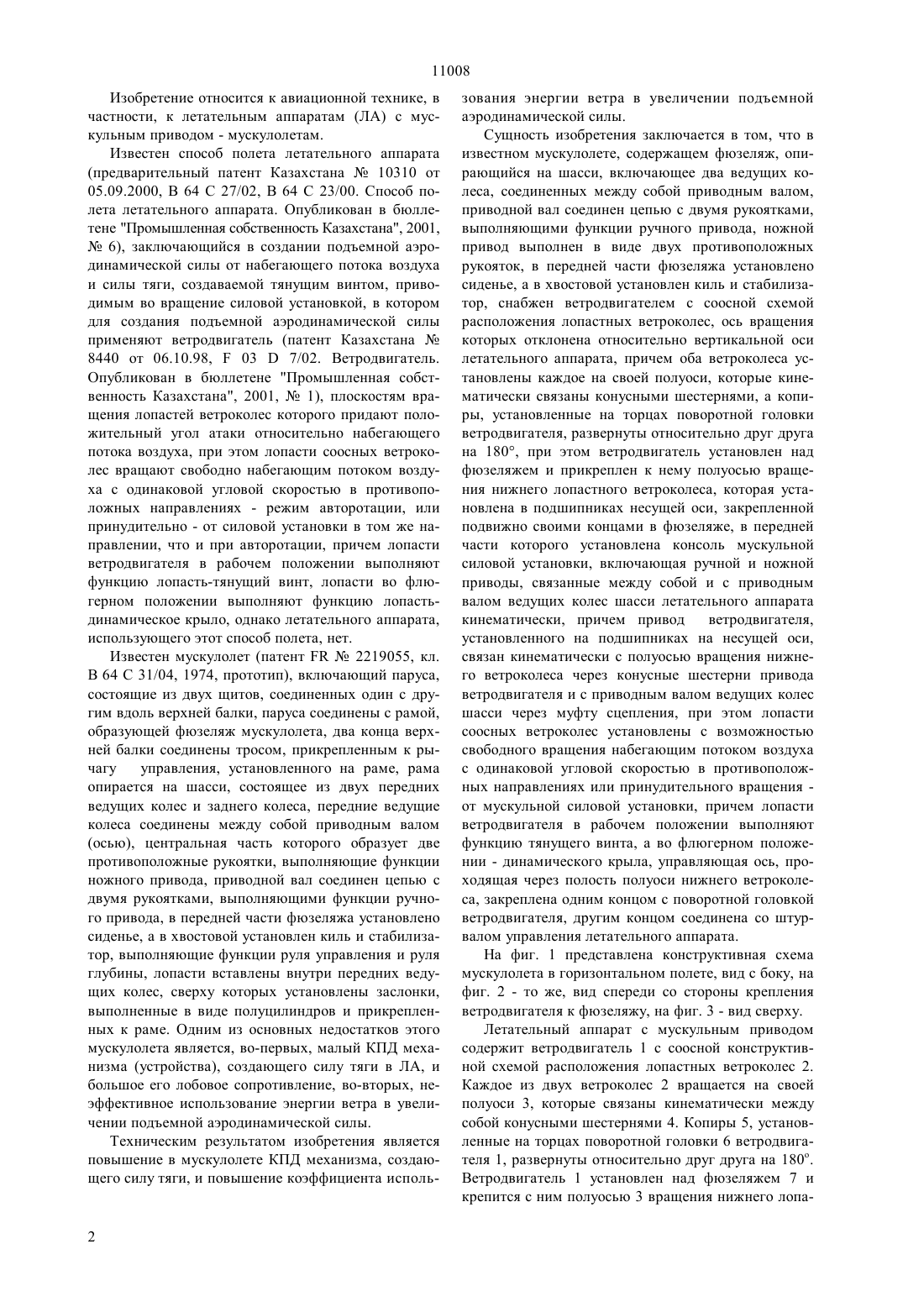 11008

Изобретение относится к авиационной технике, в частности, к летательным аппаратам (ЛА) с мускульным приводом - мускулолетам.

Известен способ полета летательного аппарата (предварительный патент Казахстана № 10310 от 05.09.2000, В 64 С 27/02, В 64 С 23/00. Способ полета летательного аппарата. Опубликован в бюллетене "Промышленная собственность Казахстана", 2001, № 6), заключающийся в создании подъемной аэродинамической силы от набегающего потока воздуха и силы тяги, создаваемой тянущим винтом, приводимым во вращение силовой установкой, в котором для создания подъемной аэродинамической силы применяют ветродвигатель (патент Казахстана № 8440 от 06.10.98, F 03 D 7/02. Ветродвигатель. Опубликован в бюллетене "Промышленная собственность Казахстана", 2001, № 1), плоскостям вращения лопастей ветроколес которого придают положительный угол атаки относительно набегающего потока воздуха, при этом лопасти соосных ветроколес вращают свободно набегающим потоком воздуха с одинаковой угловой скоростью в противоположных направлениях - режим авторотации, или принудительно - от силовой установки в том же направлении, что и при авторотации, причем лопасти ветродвигателя в рабочем положении выполняют функцию лопасть-тянущий винт, лопасти во флюгерном положении выполняют функцию лопасть-динамическое крыло, однако летательного аппарата, использующего этот способ полета, нет.

Известен мускулолет (патент FR № 2219055, кл. В 64 С 31/04, 1974, прототип), включающий паруса, состоящие из двух щитов, соединенных один с другим вдоль верхней балки, паруса соединены с рамой, образующей фюзеляж мускулолета, два конца верхней балки соединены тросом, прикрепленным к рычагу управления, установленного на раме, рама опирается на шасси, состоящее из двух передних ведущих колес и заднего колеса, передние ведущие колеса соединены между собой приводным валом (осью), центральная часть которого образует две противоположные рукоятки, выполняющие функции ножного привода, приводной вал соединен цепью с двумя рукоятками, выполняющими функции ручного привода, в передней части фюзеляжа установлено сиденье, а в хвостовой установлен киль и стабилизатор, выполняющие функции руля управления и руля глубины, лопасти вставлены внутри передних ведущих колес, сверху которых установлены заслонки, выполненные в виде полуцилиндров и прикрепленных к раме. Одним из основных недостатков этого мускулолета является, во-первых, малый КПД механизма (устройства), создающего силу тяги в ЛА, и большое его лобовое сопротивление, во-вторых, неэффективное использование энергии ветра в увеличении подъемной аэродинамической силы.

Техническим результатом изобретения является повышение в мускулолете КПД механизма, создающего силу тяги, и повышение коэффициента использования энергии ветра в увеличении подъемной аэродинамической силы.

Сущность изобретения заключается в том, что в известном мускулолете, содержащем фюзеляж, опирающийся на шасси, включающее два ведущих колеса, соединенных между собой приводным валом, приводной вал соединен цепью с двумя рукоятками, выполняющими функции ручного привода, ножной привод выполнен в виде двух противоположных рукояток, в передней части фюзеляжа установлено сиденье, а в хвостовой установлен киль и стабилизатор, снабжен ветродвигателем с соосной схемой расположения лопастных ветроколес, ось вращения которых отклонена относительно вертикальной оси летательного аппарата, причем оба ветроколеса установлены каждое на своей полуоси, которые кинематически связаны конусными шестернями, а копиры, установленные на торцах поворотной головки ветродвигателя, развернуты относительно друг друга на 180°, при этом ветродвигатель установлен над фюзеляжем и прикреплен к нему полуосью вращения нижнего лопастного ветроколеса, которая установлена в подшипниках несущей оси, закрепленной подвижно своими концами в фюзеляже, в передней части которого установлена консоль мускульной силовой установки, включающая ручной и ножной приводы, связанные между собой и с приводным валом ведущих колес шасси летательного аппарата кинематически, причем привод ветродвигателя, установленного на подшипниках на несущей оси, связан кинематически с полуосью вращения нижнего ветроколеса через конусные шестерни привода ветродвигателя и с приводным валом ведущих колес шасси через муфту сцепления, при этом лопасти соосных ветроколес установлены с возможностью свободного вращения набегающим потоком воздуха с одинаковой угловой скоростью в противоположных направлениях или принудительного вращения - от мускульной силовой установки, причем лопасти ветродвигателя в рабочем положении выполняют функцию тянущего винта, а во флюгерном положении - динамического крыла, управляющая ось, проходящая через полость полуоси нижнего ветроколеса, закреплена одним концом с поворотной головкой ветродвигателя, другим концом соединена со штурвалом управления летательного аппарата.

На фиг. 1 представлена конструктивная схема мускулолета в горизонтальном полете, вид с боку, на фиг. 2 - то же, вид спереди со стороны крепления ветродвигателя к фюзеляжу, на фиг. 3 - вид сверху.

Летательный аппарат с мускульным приводом содержит ветродвигатель 1 с соосной конструктивной схемой расположения лопастных ветроколес 2. Каждое из двух ветроколес 2 вращается на своей полуоси 3, которые связаны кинематически между собой конусными шестернями 4. Копиры 5, установленные на торцах поворотной головки 6 ветродвигателя 1, развернуты относительно друг друга на 180°. Ветродвигатель 1 установлен над фюзеляжем 7 и крепится с ним полуосью 3 вращения нижнего лопа-

2